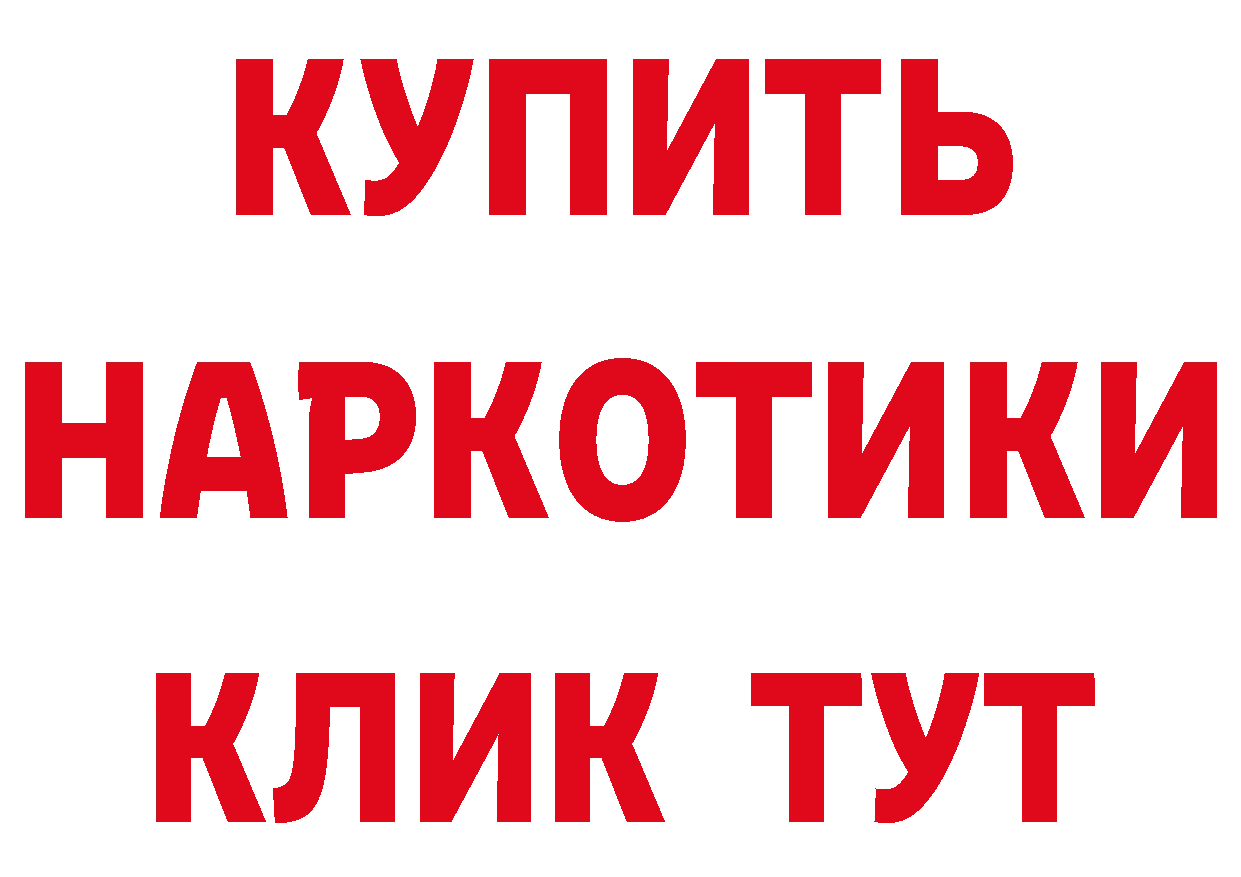 КУПИТЬ НАРКОТИКИ КЛИК ТУТ